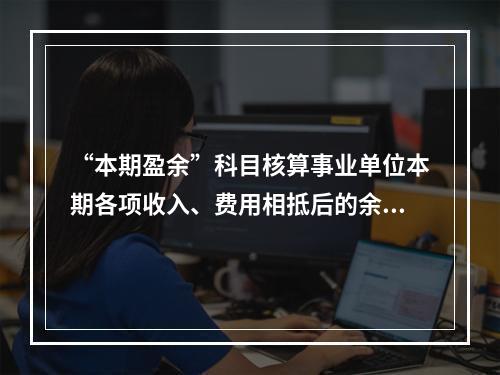 “本期盈余”科目核算事业单位本期各项收入、费用相抵后的余…